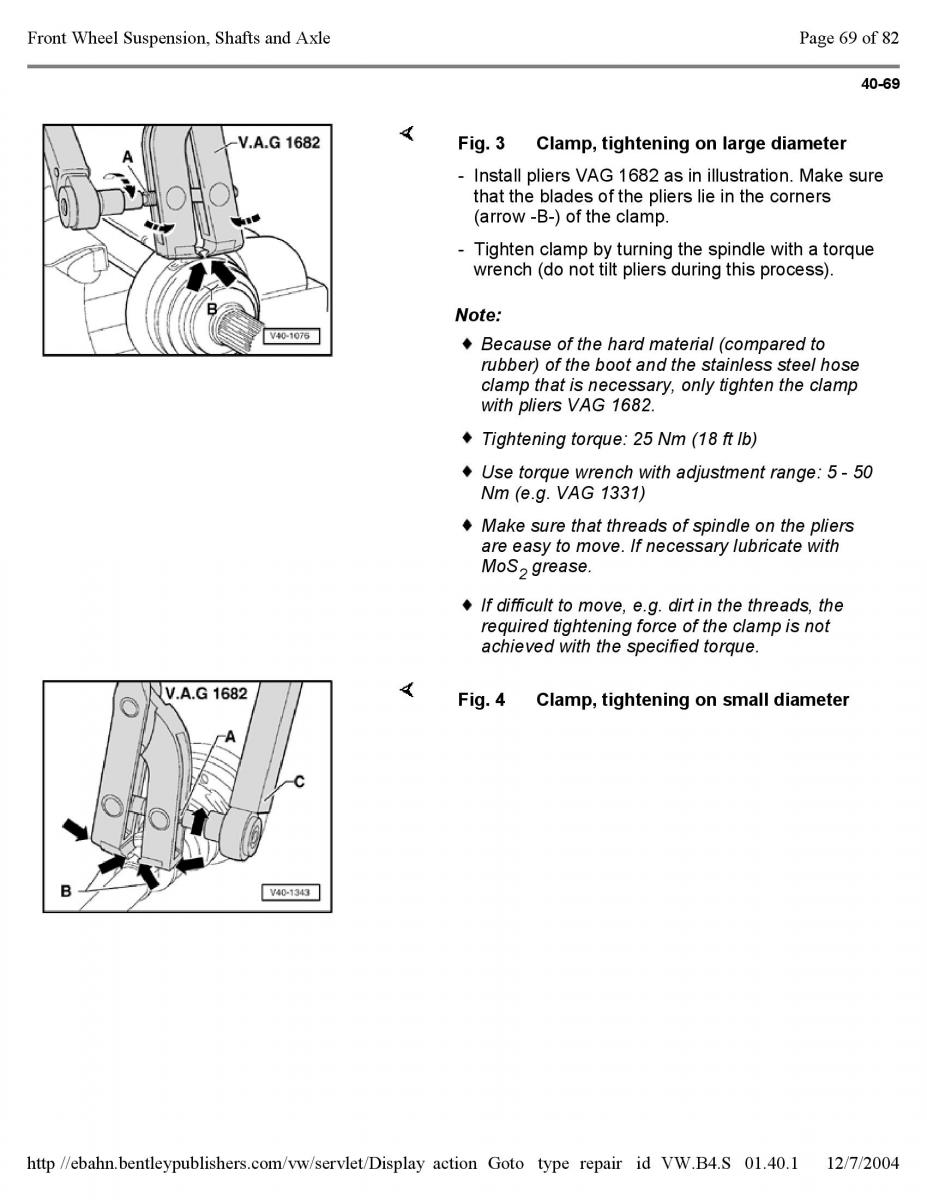 Front Wheel Suspension, Shafts and Axle

Page 69 of 82

40-69

V.A.G 1682

A

B

V40-1076

Fig. 3 Clamp, tightening on large diameter

- Install pliers VAG 1682 as in illustration. Make sure that the blades of the pliers lie in the corners (arrow -B-) of the clamp.

- Tighten clamp by turning the spindle with a torque wrench (do not tilt pliers during this process).

Note:

♦ Because of the hard material (compared to rubber) of the boot and the stainless steel hose clamp that is necessary, only tighten the clamp with pliers VAG 1682.

♦ Tightening torque: 25 Nm (18 ft lb)

♦ Use torque wrench with adjustment range: 5 - 50 Nm (e.g. VAG 1331)

♦ Make sure that threads of spindle on the pliers are easy to move. If necessary lubricate with $MoS_2$ grease.

♦ If difficult to move, e.g. dirt in the threads, the required tightening force of the clamp is not achieved with the specified torque.

V.A.G 1682

A

C

B

V40-1343

Fig. 4 Clamp, tightening on small diameter

http //ebahn.bentleypublishers.com/vw/servlet/Display action Goto type repair id VW.B4.S 01.40.1 12/7/2004